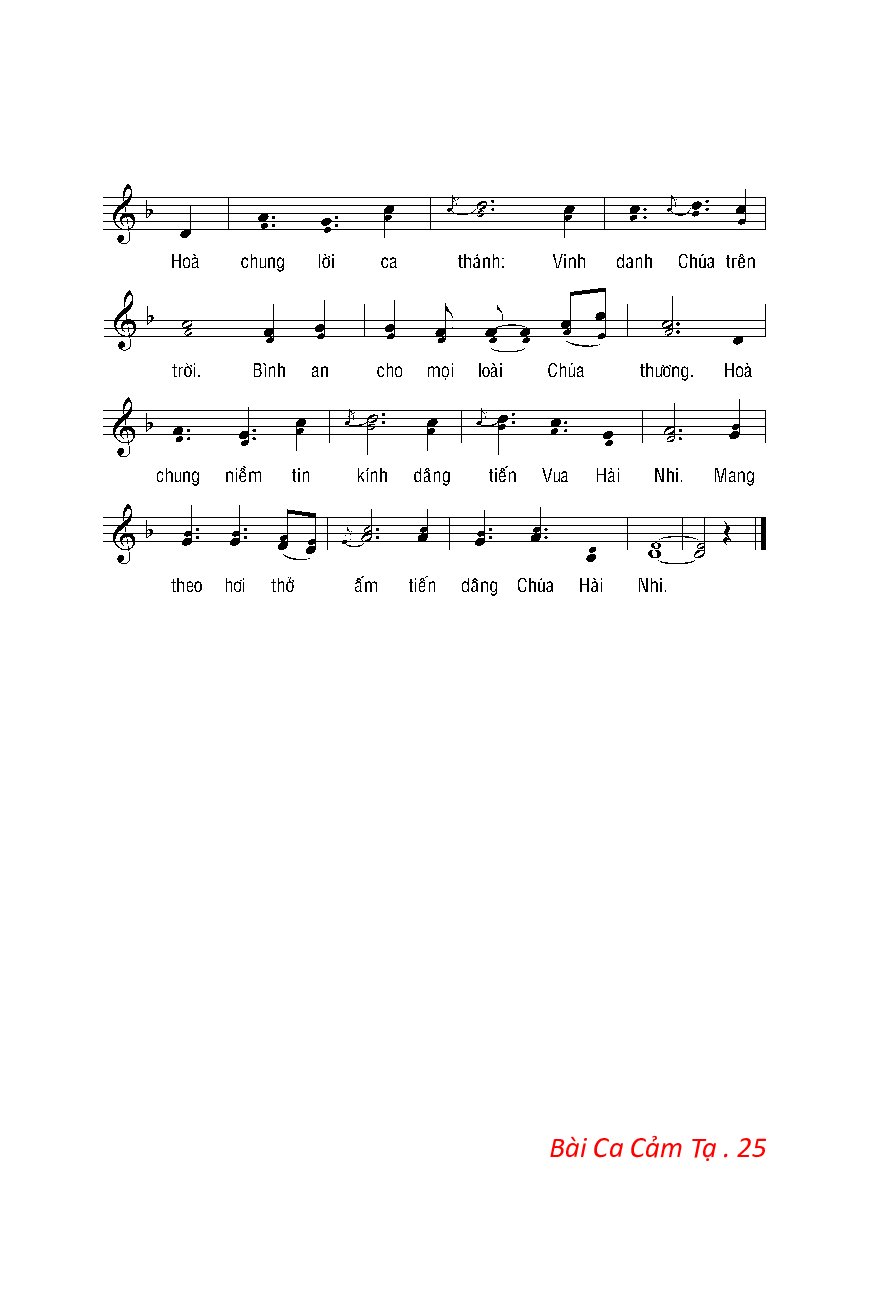 Hoà chung lời ca thánh: Vinh danh Chúa trên

trời. Bình an cho mọi loài Chúa thương. Hoà

chung niềm tin kính dâng tiến Vua Hài Nhi. Mang

theo hơi thở ấm tiến dâng Chúa Hài Nhi.

Bài Ca Cảm Tạ . 25